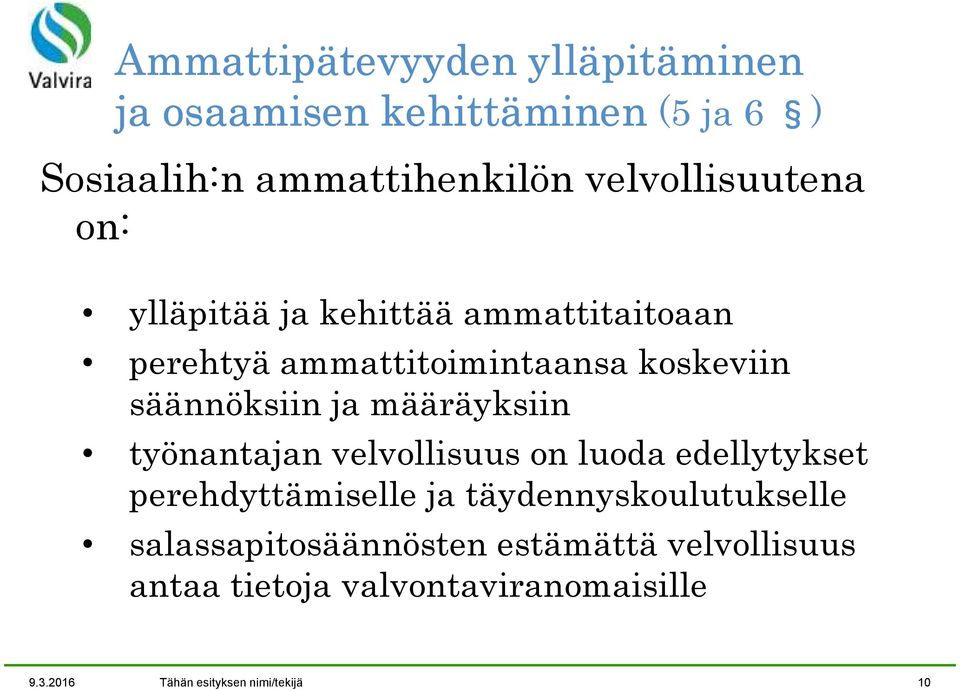 Valvira

Ammattipätevyyden ylläpitäminen ja osaamisen kehittäminen (5 ja 6 §)

Sosiaalih:n ammattihenkilön velvollisuutena on:

• ylläpitää ja kehittää ammattitaitoaan
• perehtyä ammattitoimintaansa koskeviin säännöksiin ja määräyksiin
• työnantajan velvollisuus on luoda edellytykset perehdyttämiselle ja täydennyskoulutukselle
• salassapitosäännösten estämättä velvollisuus antaa tietoja valvontaviranomaisille

9.3.2016 Tähän esityksen nimi/tekijä 10